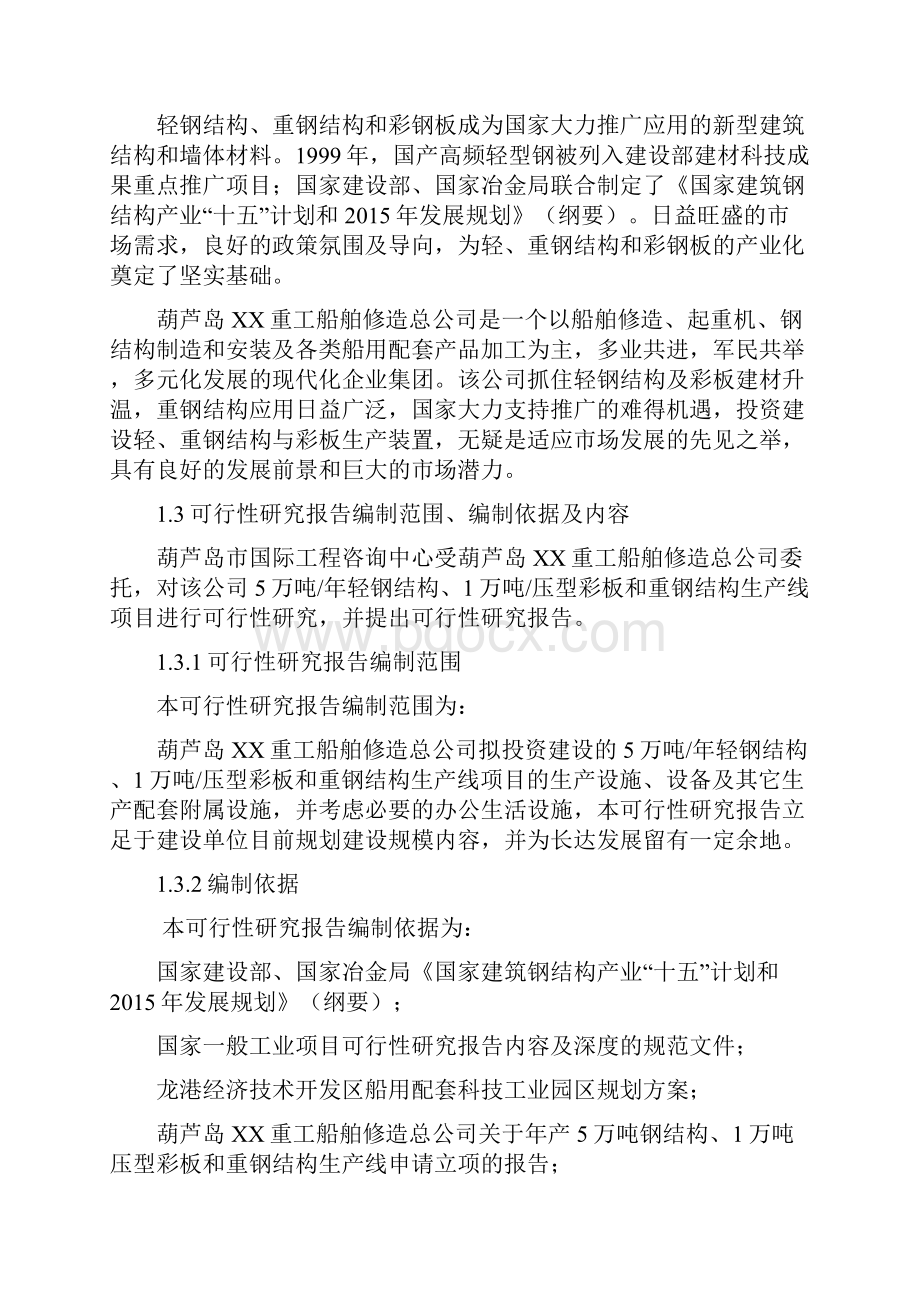 轻钢结构、重钢结构和彩钢板成为国家大力推广应用的新型建筑结构和墙体材料。1999 年，国产高频轻型钢被列入建设部建材科技成果重点推广项目；国家建设部、国家冶金局联合制定了《国家建筑钢结构产业“十五”计划和 2015 年发展规划》（纲要）。日益旺盛的市场需求，良好的政策氛围及导向，为轻、重钢结构和彩钢板的产业化奠定了坚实基础。

葫芦岛 XX 重工船舶修造总公司是一个以船舶修造、起重机、钢结构制造和安装及各类船用配套产品加工为主，多业共进，军民共举，多元化发展的现代化企业集团。该公司抓住轻钢结构及彩板建材升温，重钢结构应用日益广泛，国家大力支持推广的难得机遇，投资建设轻、重钢结构与彩板生产装置，无疑是适应市场发展的先见之举，具有良好的发展前景和巨大的市场潜力。

1.3 可行性研究报告编制范围、编制依据及内容

葫芦岛市国际工程咨询中心受葫芦岛 XX 重工船舶修造总公司委托，对该公司 5 万吨/年轻钢结构、1 万吨/压型彩板和重钢结构生产线项目进行可行性研究，并提出可行性研究报告。

www.bdocx.com

1.3.1 可行性研究报告编制范围

本可行性研究报告编制范围为：

葫芦岛 XX 重工船舶修造总公司拟投资建设的 5 万吨/年轻钢结构、1 万吨/压型彩板和重钢结构生产线项目的生产设施、设备及其它生产配套附属设施，并考虑必要的办公生活设施，本可行性研究报告立足于建设单位目前规划建设规模内容，并为长达发展留有一定余地。

1.3.2 编制依据

本可行性研究报告编制依据为：

国家建设部、国家冶金局《国家建筑钢结构产业“十五”计划和 2015 年发展规划》（纲要）；

国家一般工业项目可行性研究报告内容及深度的规范文件；

龙港经济技术开发区船用配套科技工业园区规划方案；

葫芦岛 XX 重工船舶修造总公司关于年产 5 万吨钢结构、1 万吨压型彩板和重钢结构生产线申请立项的报告；